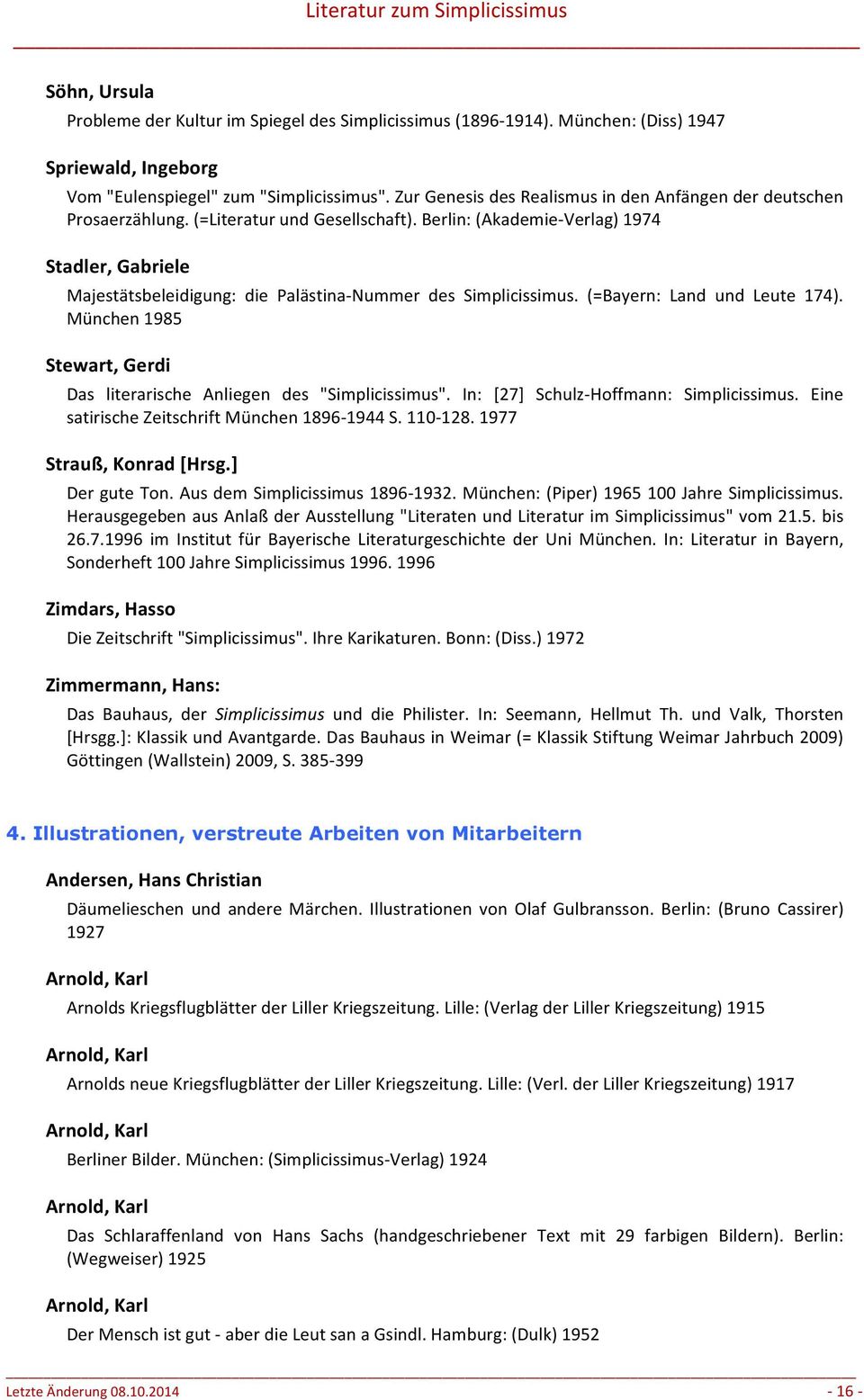 Literatur zum Simplicissimus

Söhn, Ursula

Probleme der Kultur im Spiegel des Simplicissimus (1896-1914). München: (Diss) 1947

Spriewald, Ingeborg

Vom "Eulenspiegel" zum "Simplicissimus". Zur Genesis des Realismus in den Anfängen der deutschen Prosaerzählung. (=Literatur und Gesellschaft). Berlin: (Akademie-Verlag) 1974

Stadler, Gabriele

Majestätsbeleidigung: die Palästina-Nummer des Simplicissimus. (=Bayern: Land und Leute 174). München 1985

Stewart, Gerdi

Das literarische Anliegen des "Simplicissimus". In: [27] Schulz-Hoffmann: Simplicissimus. Eine satirische Zeitschrift München 1896-1944 S. 110-128. 1977

Strauß, Konrad [Hrsg.]

Der gute Ton. Aus dem Simplicissimus 1896-1932. München: (Piper) 1965 100 Jahre Simplicissimus. Herausgegeben aus Anlaß der Ausstellung "Literaten und Literatur im Simplicissimus" vom 21.5. bis 26.7.1996 im Institut für Bayerische Literaturgeschichte der Uni München. In: Literatur in Bayern, Sonderheft 100 Jahre Simplicissimus 1996. 1996

Zimdars, Hasso

Die Zeitschrift "Simplicissimus". Ihre Karikaturen. Bonn: (Diss.) 1972

Zimmermann, Hans:

Das Bauhaus, der Simplicissimus und die Philister. In: Seemann, Hellmut Th. und Valk, Thorsten [Hrsgg.]: Klassik und Avantgarde. Das Bauhaus in Weimar (= Klassik Stiftung Weimar Jahrbuch 2009) Göttingen (Wallstein) 2009, S. 385-399

4. Illustrationen, verstreute Arbeiten von Mitarbeitern

Andersen, Hans Christian

Däumelieschen und andere Märchen. Illustrationen von Olaf Gulbransson. Berlin: (Bruno Cassirer) 1927

Arnold, Karl

Arnolds Kriegsflugblätter der Liller Kriegszeitung. Lille: (Verlag der Liller Kriegszeitung) 1915

Arnold, Karl

Arnolds neue Kriegsflugblätter der Liller Kriegszeitung. Lille: (Verl. der Liller Kriegszeitung) 1917

Arnold, Karl

Berliner Bilder. München: (Simplicissimus-Verlag) 1924

Arnold, Karl

Das Schlaraffenland von Hans Sachs (handgeschriebener Text mit 29 farbigen Bildern). Berlin: (Wegweiser) 1925

Arnold, Karl

Der Mensch ist gut - aber die Leut san a Gsindl. Hamburg: (Dulk) 1952

Letzte Änderung 08.10.2014 - 16 -